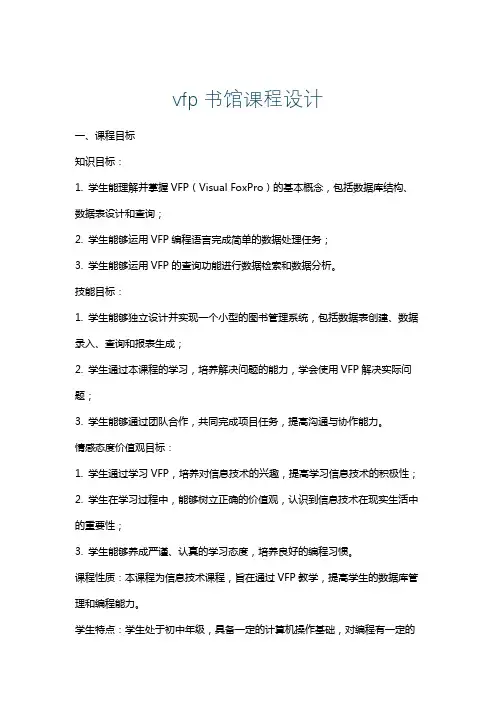 vfp 书馆课程设计

一、课程目标

知识目标：

1. 学生能理解并掌握 VFP（Visual FoxPro）的基本概念，包括数据库结构、数据表设计和查询；

2. 学生能够运用 VFP 编程语言完成简单的数据处理任务；

3. 学生能够运用 VFP 的查询功能进行数据检索和数据分析。

技能目标：

1. 学生能够独立设计并实现一个小型的图书管理系统，包括数据表创建、数据录入、查询和报表生成；

2. 学生通过本课程的学习，培养解决问题的能力，学会使用 VFP 解决实际问题；

3. 学生能够通过团队合作，共同完成项目任务，提高沟通与协作能力。

情感态度价值观目标：

1. 学生通过学习 VFP，培养对信息技术的兴趣，提高学习信息技术的积极性；

2. 学生在学习过程中，能够树立正确的价值观，认识到信息技术在现实生活中的重要性；

3. 学生能够养成严谨、认真的学习态度，培养良好的编程习惯。

课程性质：本课程为信息技术课程，旨在通过 VFP 教学，提高学生的数据库管理和编程能力。

学生特点：学生处于初中年级，具备一定的计算机操作基础，对编程有一定的